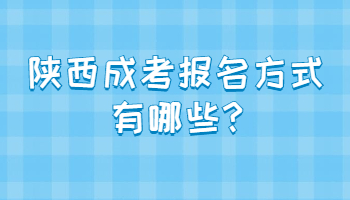 陕西成考报名方式有哪些？